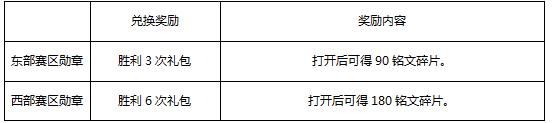 | | 兑换奖励 | 奖励内容 |
|---|---|---|
| 东部赛区勋章 | 胜利 3 次礼包 | 打开后可得 90 铭文碎片。 |
| 西部赛区勋章 | 胜利 6 次礼包 | 打开后可得 180 铭文碎片。 |